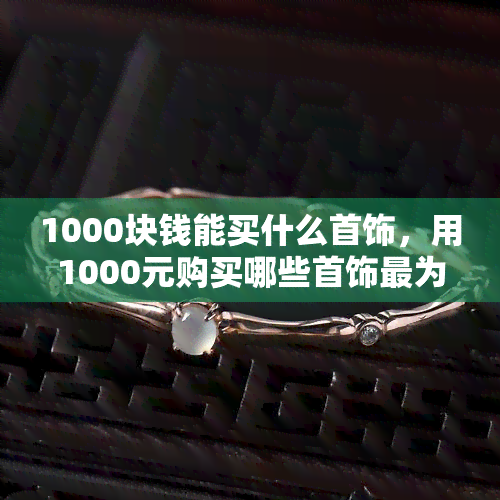 1000块钱能买什么首饰，用1000元购买哪些首饰最为